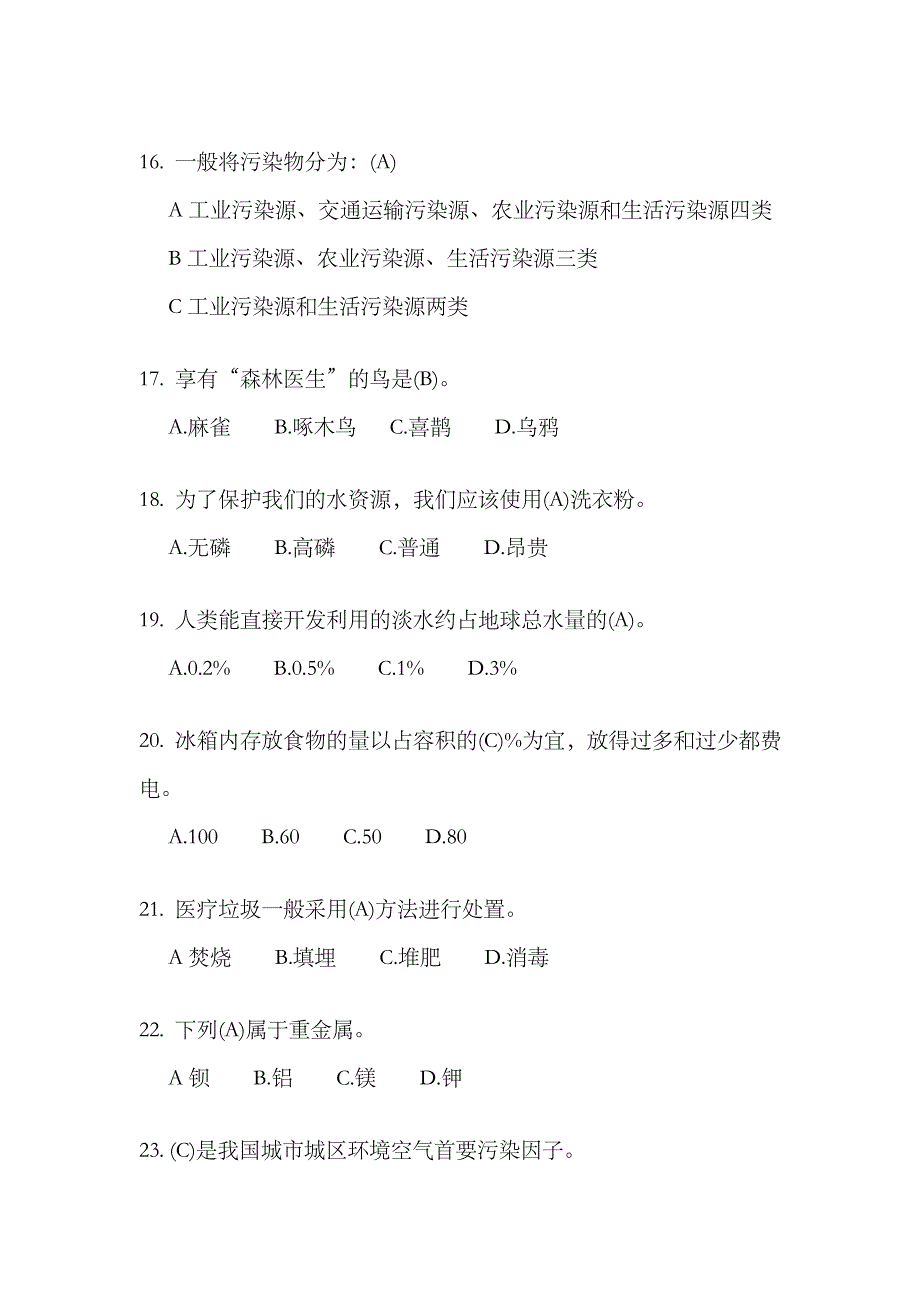 16. 一般将污染物分为：(A)

A 工业污染源、交通运输污染源、农业污染源和生活污染源四类

B 工业污染源、农业污染源、生活污染源三类

C 工业污染源和生活污染源两类

17. 享有“森林医生”的鸟是(B)。

A.麻雀　B.啄木鸟　C.喜鹊　D.乌鸦

18. 为了保护我们的水资源，我们应该使用(A)洗衣粉。

A.无磷　B.高磷　C.普通　D.昂贵

19. 人类能直接开发利用的淡水约占地球总水量的(A)。

A.0.2%　B.0.5%　C.1%　D.3%

20. 冰箱内存放食物的量以占容积的(C)%为宜，放得过多和过少都费电。

A.100　B.60　C.50　D.80

21. 医疗垃圾一般采用(A)方法进行处置。

A 焚烧　B.填埋　C.堆肥　D.消毒

22. 下列(A)属于重金属。

A 钡　B.铝　C.镁　D.钾

23. (C)是我国城市城区环境空气首要污染因子。